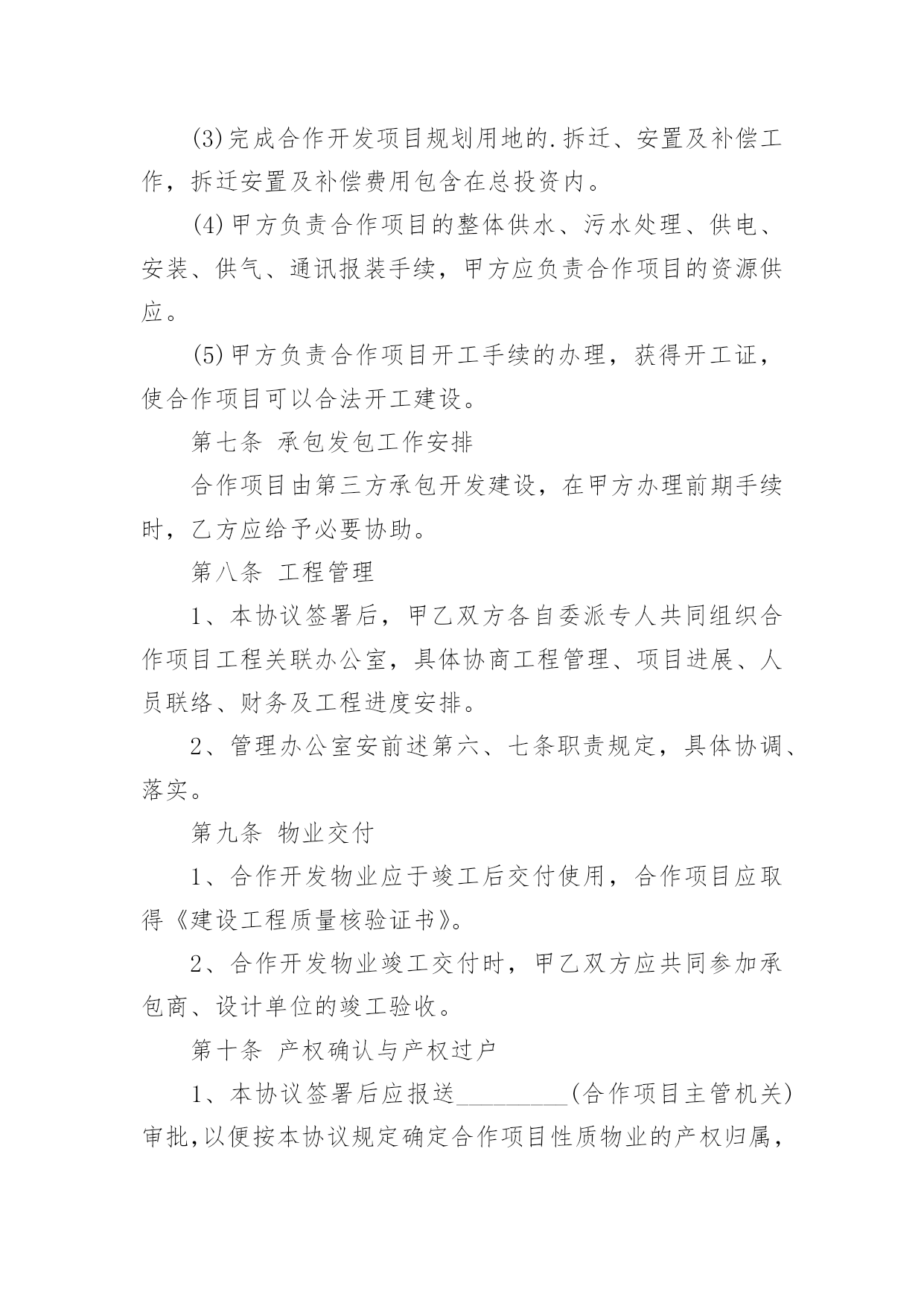 (3)完成合作开发项目规划用地的.拆迁、安置及补偿工作，拆迁安置及补偿费用包含在总投资内。

(4)甲方负责合作项目的整体供水、污水处理、供电、安装、供气、通讯报装手续，甲方应负责合作项目的资源供应。

(5)甲方负责合作项目开工手续的办理，获得开工证，使合作项目可以合法开工建设。

第七条 承包发包工作安排

合作项目由第三方承包开发建设，在甲方办理前期手续时，乙方应给予必要协助。

第八条 工程管理

1、本协议签署后，甲乙双方各自委派专人共同组织合作项目工程关联办公室，具体协商工程管理、项目进展、人员联络、财务及工程进度安排。

2、管理办公室安前述第六、七条职责规定，具体协调、落实。

第九条 物业交付

1、合作开发物业应于竣工后交付使用，合作项目应取得《建设工程质量核验证书》。

2、合作开发物业竣工交付时，甲乙双方应共同参加承包商、设计单位的竣工验收。

第十条 产权确认与产权过户

1、本协议签署后应报送_________(合作项目主管机关)审批,以便按本协议规定确定合作项目性质物业的产权归属，